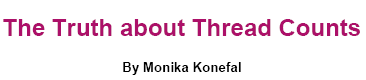 The Truth about Thread Counts

By Monika Konefal